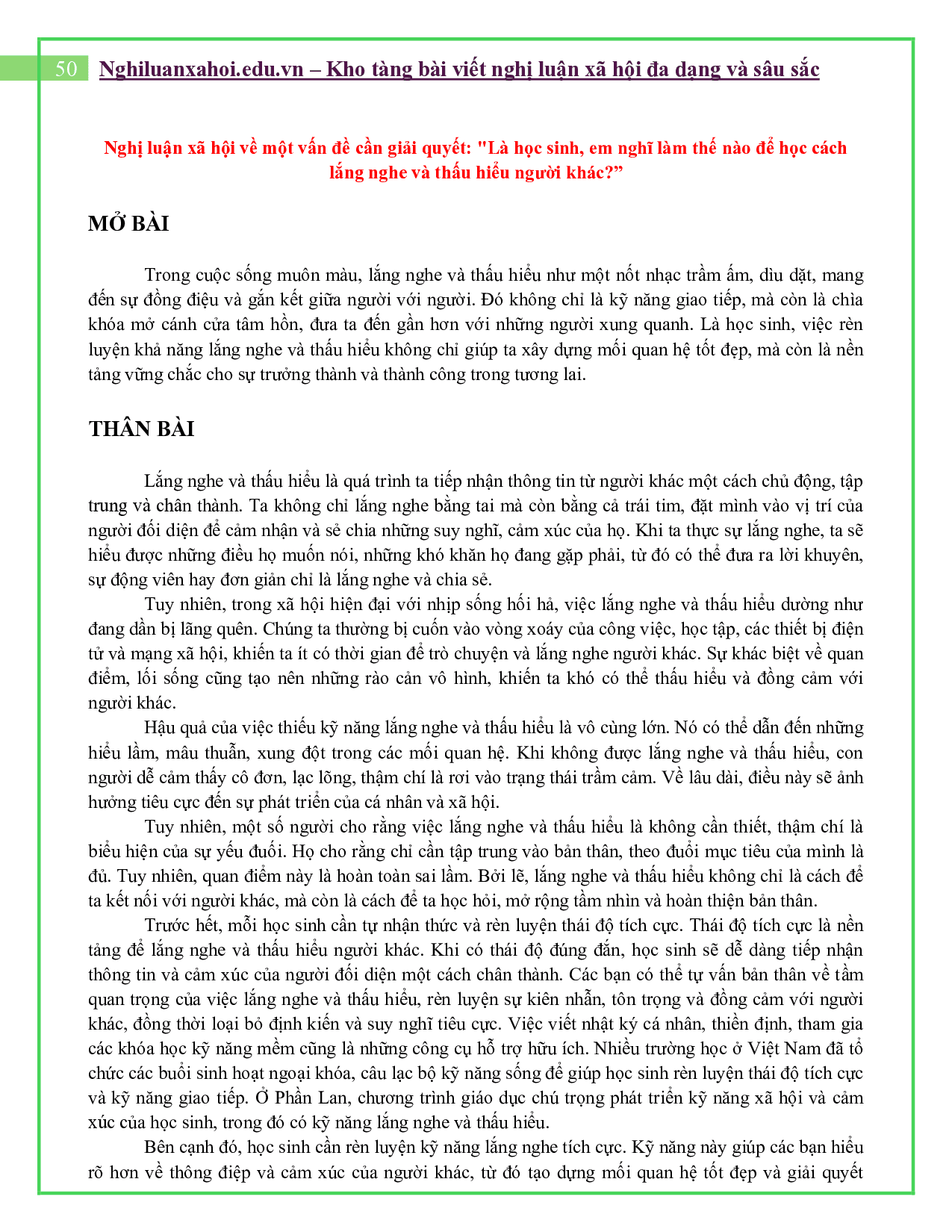 50 Nghiluanxahoi.edu.vn – Kho tàng bài viết nghị luận xã hội đa dạng và sâu sắc

Nghị luận xã hội về một vấn đề cần giải quyết: "Là học sinh, em nghĩ làm thế nào để học cách lắng nghe và thấu hiểu người khác?”

MỞ BÀI

Trong cuộc sống muôn màu, lắng nghe và thấu hiểu như một nốt nhạc trầm ấm, dìu dặt, mang đến sự đồng điệu và gắn kết giữa người với người. Đó không chỉ là kỹ năng giao tiếp, mà còn là chìa khóa mở cánh cửa tâm hồn, đưa ta đến gần hơn với những người xung quanh. Là học sinh, việc rèn luyện khả năng lắng nghe và thấu hiểu không chỉ giúp ta xây dựng mối quan hệ tốt đẹp, mà còn là nền tảng vững chắc cho sự trưởng thành và thành công trong tương lai.

THÂN BÀI

Lắng nghe và thấu hiểu là quá trình ta tiếp nhận thông tin từ người khác một cách chủ động, tập trung và chân thành. Ta không chỉ lắng nghe bằng tai mà còn bằng cả trái tim, đặt mình vào vị trí của người đối diện để cảm nhận và sẻ chia những suy nghĩ, cảm xúc của họ. Khi ta thực sự lắng nghe, ta sẽ hiểu được những điều họ muốn nói, những khó khăn họ đang gặp phải, từ đó có thể đưa ra lời khuyên, sự động viên hay đơn giản chỉ là lắng nghe và chia sẻ.

Tuy nhiên, trong xã hội hiện đại với nhịp sống hối hả, việc lắng nghe và thấu hiểu dường như đang dần bị lãng quên. Chúng ta thường bị cuốn vào vòng xoáy của công việc, học tập, các thiết bị điện tử và mạng xã hội, khiến ta ít có thời gian để trò chuyện và lắng nghe người khác. Sự khác biệt về quan điểm, lối sống cũng tạo nên những rào cản vô hình, khiến ta khó có thể thấu hiểu và đồng cảm với người khác.

Hậu quả của việc thiếu kỹ năng lắng nghe và thấu hiểu là vô cùng lớn. Nó có thể dẫn đến những hiểu lầm, mâu thuẫn, xung đột trong các mối quan hệ. Khi không được lắng nghe và thấu hiểu, con người dễ cảm thấy cô đơn, lạc lõng, thậm chí là rơi vào trạng thái trầm cảm. Về lâu dài, điều này sẽ ảnh hưởng tiêu cực đến sự phát triển của cá nhân và xã hội.

Tuy nhiên, một số người cho rằng việc lắng nghe và thấu hiểu là không cần thiết, thậm chí là biểu hiện của sự yếu đuối. Họ cho rằng chỉ cần tập trung vào bản thân, theo đuổi mục tiêu của mình là đủ. Tuy nhiên, quan điểm này là hoàn toàn sai lầm. Bởi lẽ, lắng nghe và thấu hiểu không chỉ là cách để ta kết nối với người khác, mà còn là cách để ta học hỏi, mở rộng tầm nhìn và hoàn thiện bản thân.

Trước hết, mỗi học sinh cần tự nhận thức và rèn luyện thái độ tích cực. Thái độ tích cực là nền tảng để lắng nghe và thấu hiểu người khác. Khi có thái độ đúng đắn, học sinh sẽ dễ dàng tiếp nhận thông tin và cảm xúc của người đối diện một cách chân thành. Các bạn có thể tự vấn bản thân về tầm quan trọng của việc lắng nghe và thấu hiểu, rèn luyện sự kiên nhẫn, tôn trọng và đồng cảm với người khác, đồng thời loại bỏ định kiến và suy nghĩ tiêu cực. Việc viết nhật ký cá nhân, thiền định, tham gia các khóa học kỹ năng mềm cũng là những công cụ hỗ trợ hữu ích. Nhiều trường học ở Việt Nam đã tổ chức các buổi sinh hoạt ngoại khóa, câu lạc bộ kỹ năng sống để giúp học sinh rèn luyện thái độ tích cực và kỹ năng giao tiếp. Ở Phần Lan, chương trình giáo dục chú trọng phát triển kỹ năng xã hội và cảm xúc của học sinh, trong đó có kỹ năng lắng nghe và thấu hiểu.

Bên cạnh đó, học sinh cần rèn luyện kỹ năng lắng nghe tích cực. Kỹ năng này giúp các bạn hiểu rõ hơn về thông điệp và cảm xúc của người khác, từ đó tạo dựng mối quan hệ tốt đẹp và giải quyết